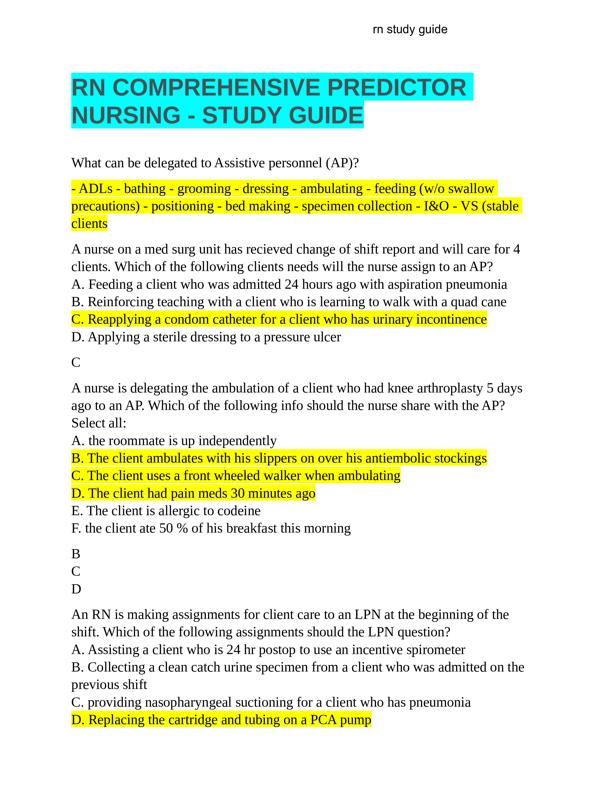 rn study guide

RN COMPREHENSIVE PREDICTOR NURSING - STUDY GUIDE

What can be delegated to Assistive personnel (AP)?

- ADLs - bathing - grooming - dressing - ambulating - feeding (w/o swallow precautions) - positioning - bed making - specimen collection - I&O - VS (stable clients

A nurse on a med surg unit has recieved change of shift report and will care for 4 clients. Which of the following clients needs will the nurse assign to an AP?
A. Feeding a client who was admitted 24 hours ago with aspiration pneumonia
B. Reinforcing teaching with a client who is learning to walk with a quad cane
C. Reapplying a condom catheter for a client who has urinary incontinence
D. Applying a sterile dressing to a pressure ulcer

C

A nurse is delegating the ambulation of a client who had knee arthroplasty 5 days ago to an AP. Which of the following info should the nurse share with the AP? Select all:
A. the roommate is up independently
B. The client ambulates with his slippers on over his antiembolic stockings
C. The client uses a front wheeled walker when ambulating
D. The client had pain meds 30 minutes ago
E. The client is allergic to codeine
F. the client ate 50 % of his breakfast this morning

B
C
D

An RN is making assignments for client care to an LPN at the beginning of the shift. Which of the following assignments should the LPN question?
A. Assisting a client who is 24 hr postop to use an incentive spirometer
B. Collecting a clean catch urine specimen from a client who was admitted on the previous shift
C. providing nasopharyngeal suctioning for a client who has pneumonia
D. Replacing the cartridge and tubing on a PCA pump